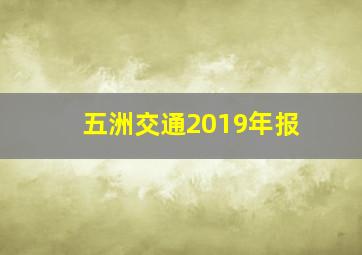 五洲交通2019年报